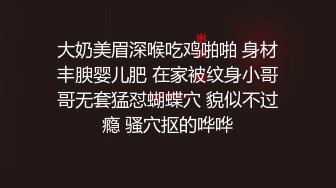 大奶美眉深喉吃鸡啪啪 身材丰腴婴儿肥 在家被纹身小哥哥无套猛怼蝴蝶穴 貌似不过瘾 骚穴抠的哗哗